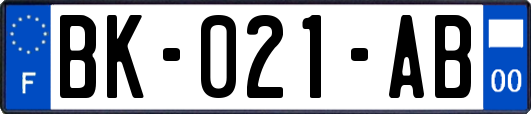 F
BK-021-AB
00